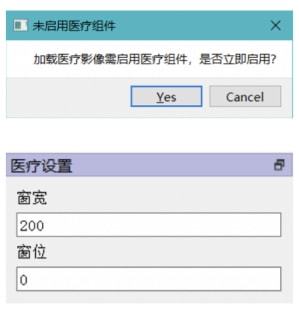 未启用医疗组件

加载医疗影像需启用医疗组件，是否立即启用?

Yes

Cancel

医疗设置

窗宽

200

窗位

0